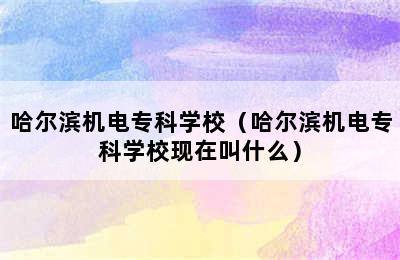 哈尔滨机电专科学校（哈尔滨机电专科学校现在叫什么）